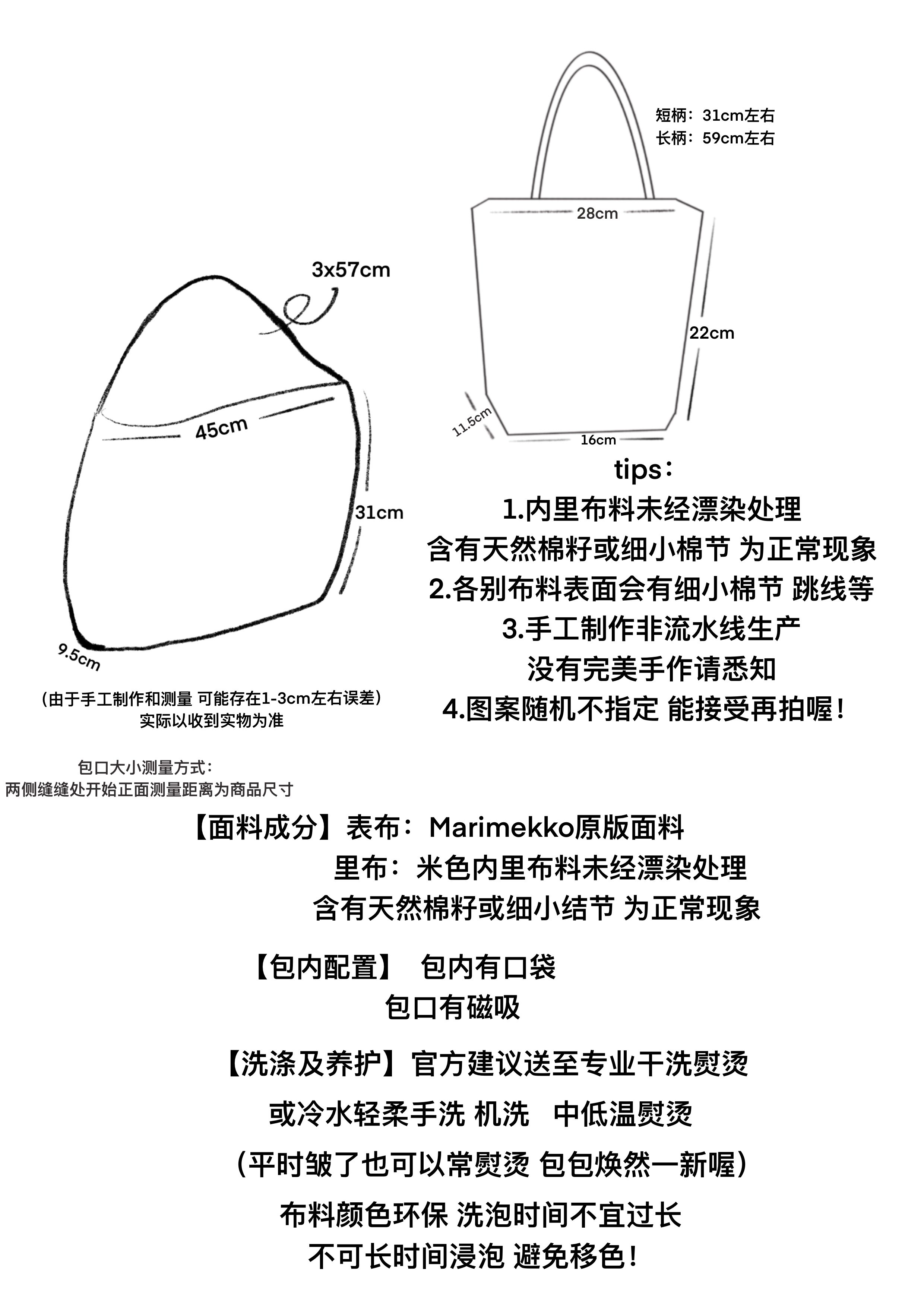 短柄：31cm左右
长柄：59cm左右

28cm

22cm

11.5cm

16cm

3x57cm

45cm

31cm

9.5cm

（由于手工制作和测量 可能存在1-3cm左右误差）
实际以收到实物为准

包口大小测量方式：
两侧缝缝处开始正面测量距离为商品尺寸

tips：
1.内里布料未经漂染处理
含有天然棉籽或细小棉节 为正常现象
2.各别布料表面会有细小棉节 跳线等
3.手工制作非流水线生产
没有完美手作请悉知
4.图案随机不指定 能接受再拍喔！

【面料成分】表布：Marimekko原版面料
里布：米色内里布料未经漂染处理
含有天然棉籽或细小结节 为正常现象

【包内配置】 包内有口袋
包口有磁吸

【洗涤及养护】官方建议送至专业干洗熨烫
或冷水轻柔手洗 机洗 中低温熨烫
（平时皱了也可以常熨烫 包包焕然一新喔）
布料颜色环保 洗泡时间不宜过长
不可长时间浸泡 避免移色！